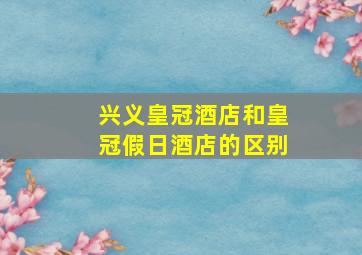 兴义皇冠酒店和皇冠假日酒店的区别